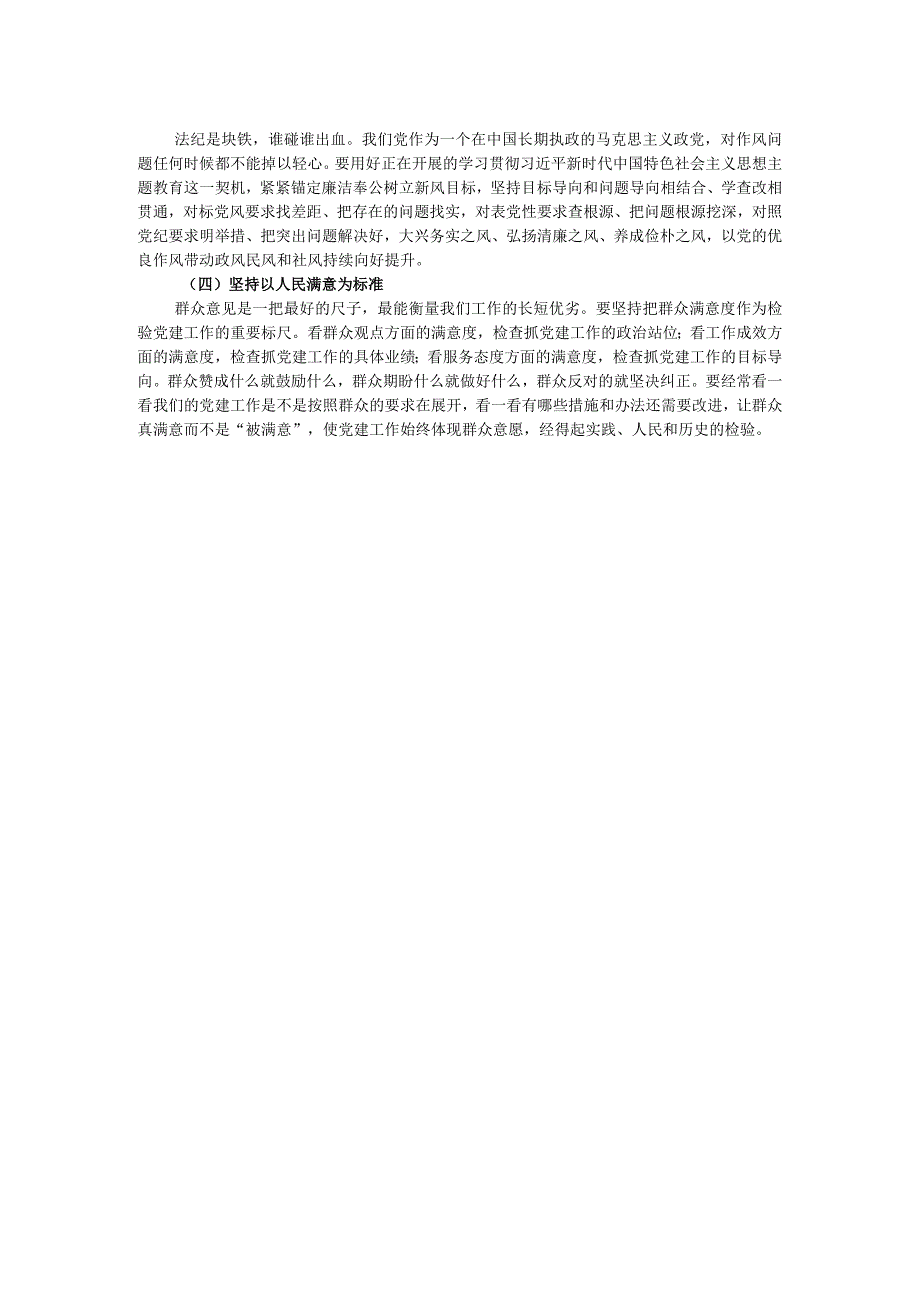 法纪是块铁，谁碰谁出血。我们党作为一个在中国长期执政的马克思主义政党，对作风问题任何时候都不能掉以轻心。要用好正在开展的学习贯彻习近平新时代中国特色社会主义思想主题教育这一契机，紧紧锚定廉洁奉公树立新风目标，坚持目标导向和问题导向相结合、学查改相贯通，对标党风要求找差距、把存在的问题找实，对表党性要求查根源、把问题根源挖深，对照党纪要求明举措、把突出问题解决好，大兴务实之风、弘扬清廉之风、养成俭朴之风，以党的优良作风带动政风民风和社风持续向好提升。

（四）坚持以人民满意为标准

群众意见是一把最好的尺子，最能衡量我们工作的长短优劣。要坚持把群众满意度作为检验党建工作的重要标尺。看群众观点方面的满意度，检查抓党建工作的政治站位；看工作成效方面的满意度，检查抓党建工作的具体业绩；看服务态度方面的满意度，检查抓党建工作的目标导向。群众赞成什么就鼓励什么，群众期盼什么就做好什么，群众反对的就坚决纠正。要经常看一看我们的党建工作是不是按照群众的要求在展开，看一看有哪些措施和办法还需要改进，让群众真满意而不是“被满意”，使党建工作始终体现群众意愿，经得起实践、人民和历史的检验。